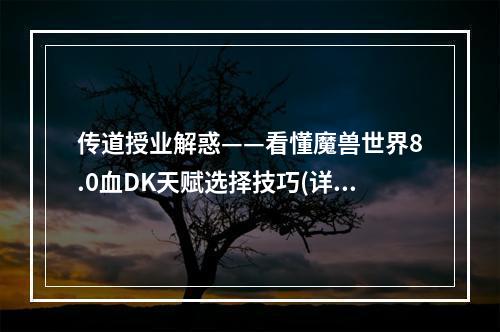 传道授业解惑——看懂魔兽世界8.0血DK天赋选择技巧(详...